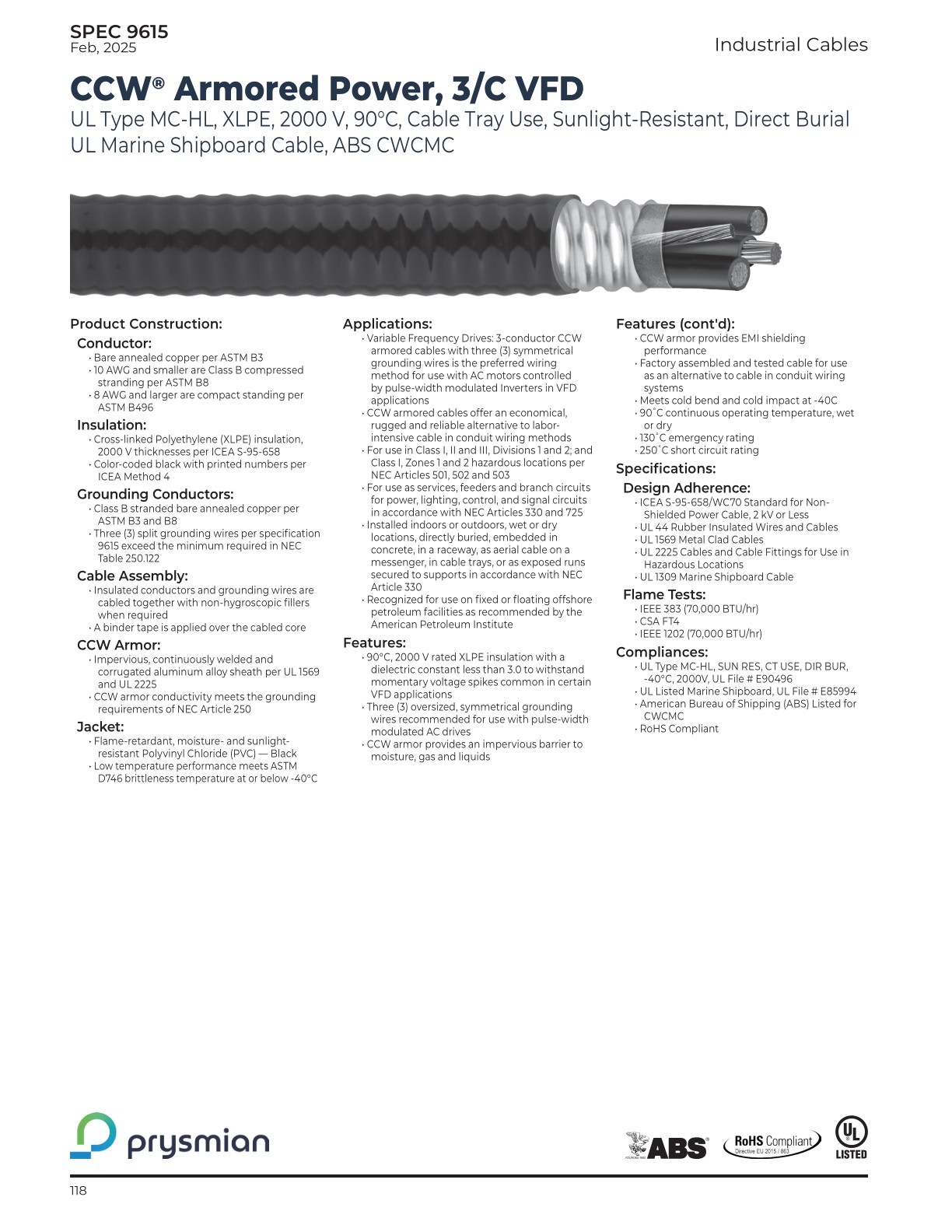 SPEC 9615
Feb, 2025

Industrial Cables

CCW® Armored Power, 3/C VFD

UL Type MC-HL, XLPE, 2000 V, 90°C, Cable Tray Use, Sunlight-Resistant, Direct Burial UL Marine Shipboard Cable, ABS CWCMC

Product Construction:

Conductor:
• Bare annealed copper per ASTM B3
• 10 AWG and smaller are Class B compressed stranding per ASTM B8
• 8 AWG and larger are compact standing per ASTM B496

Insulation:
• Cross-linked Polyethylene (XLPE) insulation, 2000 V thicknesses per ICEA S-95-658
• Color-coded black with printed numbers per ICEA Method 4

Grounding Conductors:
• Class B stranded bare annealed copper per ASTM B3 and B8
• Three (3) split grounding wires per specification 9615 exceed the minimum required in NEC Table 250.122

Cable Assembly:
• Insulated conductors and grounding wires are cabled together with non-hygroscopic fillers when required
• A binder tape is applied over the cabled core

CCW Armor:
• Impervious, continuously welded and corrugated aluminum alloy sheath per UL 1569 and UL 2225
• CCW armor conductivity meets the grounding requirements of NEC Article 250

Jacket:
• Flame-retardant, moisture- and sunlight-resistant Polyvinyl Chloride (PVC) — Black
• Low temperature performance meets ASTM D746 brittleness temperature at or below -40°C

Applications:
• Variable Frequency Drives: 3-conductor CCW armored cables with three (3) symmetrical grounding wires is the preferred wiring method for use with AC motors controlled by pulse-width modulated Inverters in VFD applications
• CCW armored cables offer an economical, rugged and reliable alternative to labor-intensive cable in conduit wiring methods
• For use in Class I, II and III, Divisions 1 and 2; and Class I, Zones 1 and 2 hazardous locations per NEC Articles 501, 502 and 503
• For use as services, feeders and branch circuits for power, lighting, control, and signal circuits in accordance with NEC Articles 330 and 725
• Installed indoors or outdoors, wet or dry locations, directly buried, embedded in concrete, in a raceway, as aerial cable on a messenger, in cable trays, or as exposed runs secured to supports in accordance with NEC Article 330
• Recognized for use on fixed or floating offshore petroleum facilities as recommended by the American Petroleum Institute

Features:
• 90°C, 2000 V rated XLPE insulation with a dielectric constant less than 3.0 to withstand momentary voltage spikes common in certain VFD applications
• Three (3) oversized, symmetrical grounding wires recommended for use with pulse-width modulated AC drives
• CCW armor provides an impervious barrier to moisture, gas and liquids

Features (cont'd):
• CCW armor provides EMI shielding performance
• Factory assembled and tested cable for use as an alternative to cable in conduit wiring systems
• Meets cold bend and cold impact at -40C
• 90˚C continuous operating temperature, wet or dry
• 130˚C emergency rating
• 250˚C short circuit rating

Specifications:

Design Adherence:
• ICEA S-95-658/WC70 Standard for Non-Shielded Power Cable, 2 kV or Less
• UL 44 Rubber Insulated Wires and Cables
• UL 1569 Metal Clad Cables
• UL 2225 Cables and Cable Fittings for Use in Hazardous Locations
• UL 1309 Marine Shipboard Cable

Flame Tests:
• IEEE 383 (70,000 BTU/hr)
• CSA FT4
• IEEE 1202 (70,000 BTU/hr)

Compliances:
• UL Type MC-HL, SUN RES, CT USE, DIR BUR, -40°C, 2000V, UL File # E90496
• UL Listed Marine Shipboard, UL File # E85994
• American Bureau of Shipping (ABS) Listed for CWCMC
• RoHS Compliant

prysmian

ABS
RoHS Compliant
Directive EU 2015 / 863
UL
LISTED

118